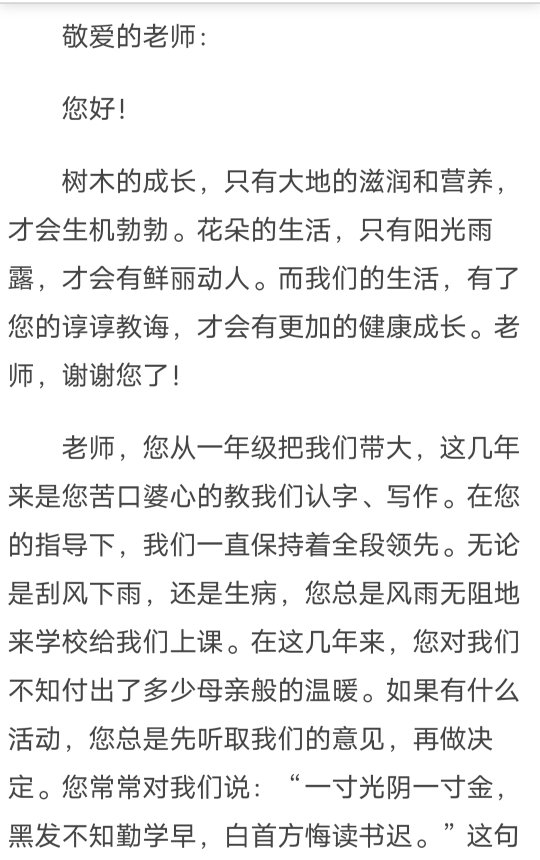 敬爱的老师：

您好！

树木的成长，只有大地的滋润和营养，才会生机勃勃。花朵的生活，只有阳光雨露，才会有鲜丽动人。而我们的生活，有了您的谆谆教诲，才会有更加的健康成长。老师，谢谢您了！

老师，您从一年级把我们带大，这几年来是您苦口婆心的教我们认字、写作。在您的指导下，我们一直保持着全段领先。无论是刮风下雨，还是生病，您总是风雨无阻地来学校给我们上课。在这几年来，您对我们不知付出了多少母亲般的温暖。如果有什么活动，您总是先听取我们的意见，再做决定。您常常对我们说：“一寸光阴一寸金，黑发不知勤学早，白首方悔读书迟。”这句